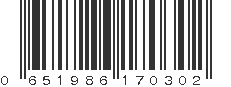 0 651986 170302